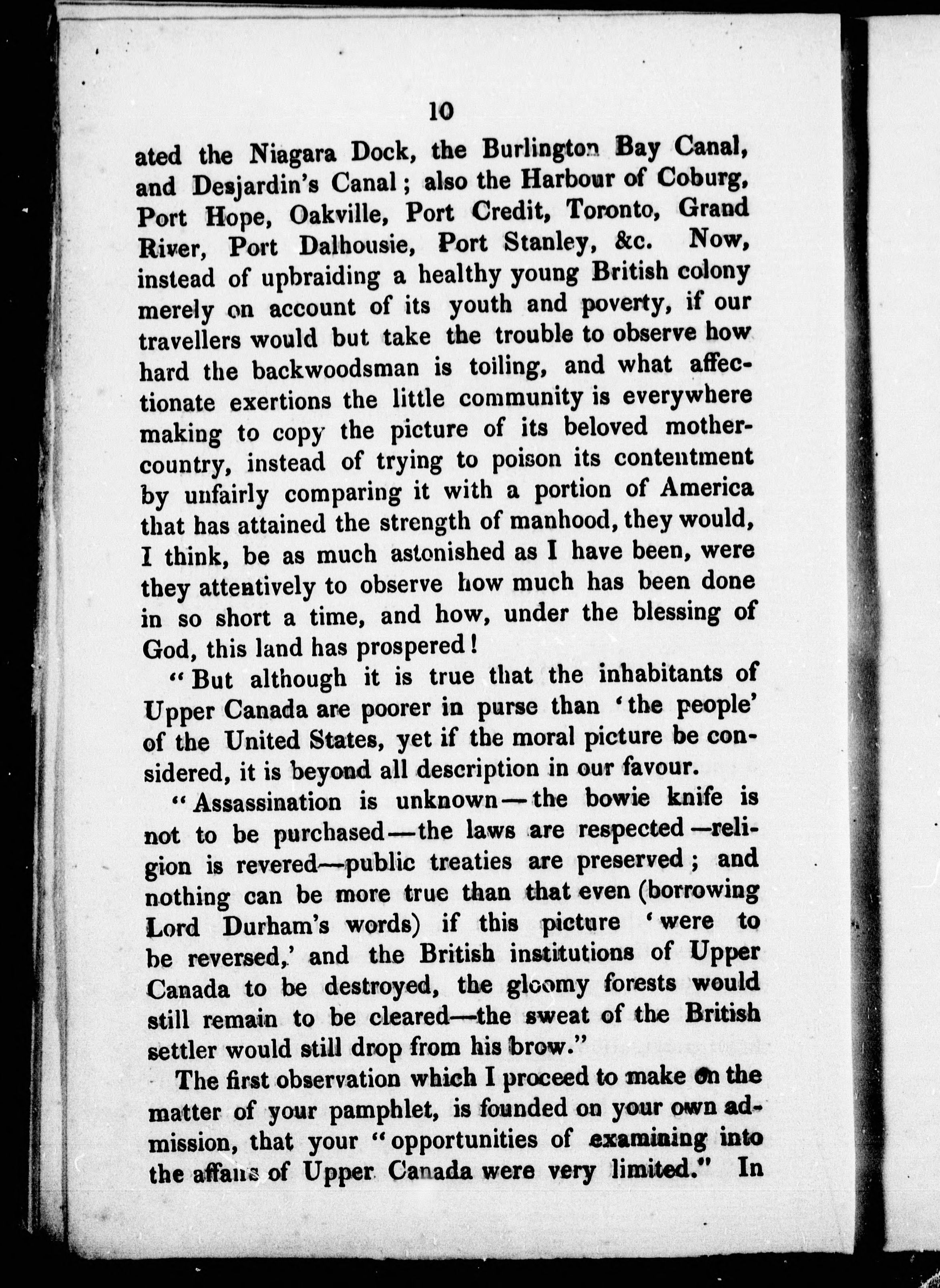 10

ated the Niagara Dock, the Burlington Bay Canal, and Desjardin's Canal; also the Harbour of Coburg, Port Hope, Oakville, Port Credit, Toronto, Grand River, Port Dalhousie, Port Stanley, &c. Now, instead of upbraiding a healthy young British colony merely on account of its youth and poverty, if our travellers would but take the trouble to observe how hard the backwoodsman is toiling, and what affectionate exertions the little community is everywhere making to copy the picture of its beloved mother-country, instead of trying to poison its contentment by unfairly comparing it with a portion of America that has attained the strength of manhood, they would, I think, be as much astonished as I have been, were they attentively to observe how much has been done in so short a time, and how, under the blessing of God, this land has prospered!

"But although it is true that the inhabitants of Upper Canada are poorer in purse than 'the people' of the United States, yet if the moral picture be considered, it is beyond all description in our favour.

"Assassination is unknown—the bowie knife is not to be purchased—the laws are respected—religion is revered—public treaties are preserved; and nothing can be more true than that even (borrowing Lord Durham's words) if this picture 'were to be reversed,' and the British institutions of Upper Canada to be destroyed, the gloomy forests would still remain to be cleared—the sweat of the British settler would still drop from his brow."

The first observation which I proceed to make on the matter of your pamphlet, is founded on your own admission, that your "opportunities of examining into the affairs of Upper Canada were very limited." In